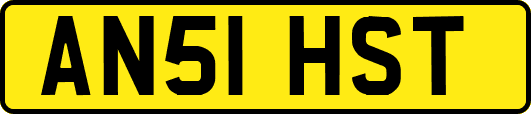 AN51 HST